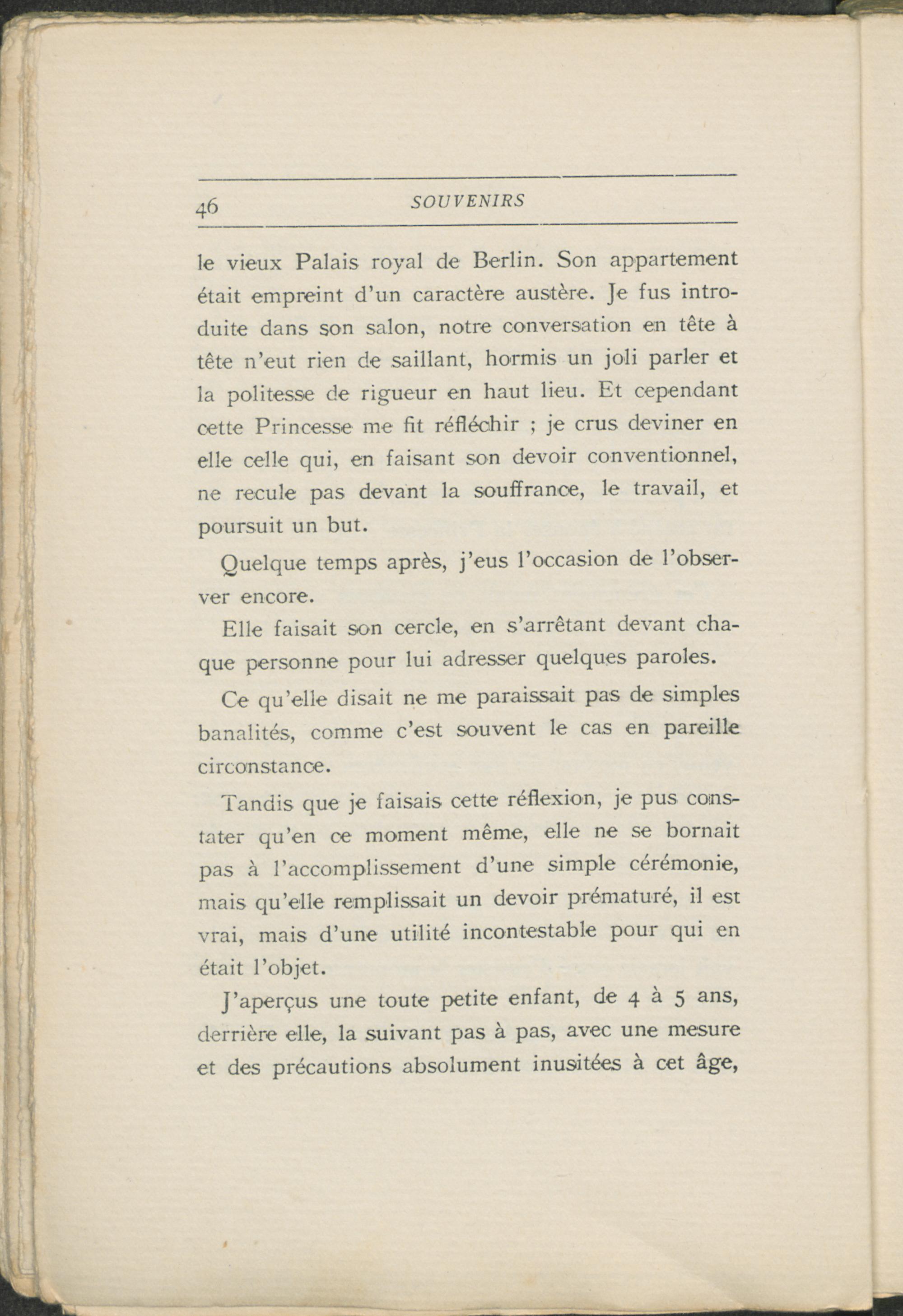 46 SOUVENIRS

le vieux Palais royal de Berlin. Son appartement était empreint d'un caractère austère. Je fus introduite dans son salon, notre conversation en tête à tête n'eut rien de saillant, hormis un joli parler et la politesse de rigueur en haut lieu. Et cependant cette Princesse me fit réfléchir ; je crus deviner en elle celle qui, en faisant son devoir conventionnel, ne recule pas devant la souffrance, le travail, et poursuit un but.

Quelque temps après, j'eus l'occasion de l'observer encore.

Elle faisait son cercle, en s'arrêtant devant chaque personne pour lui adresser quelques paroles.

Ce qu'elle disait ne me paraissait pas de simples banalités, comme c'est souvent le cas en pareille circonstance.

Tandis que je faisais cette réflexion, je pus constater qu'en ce moment même, elle ne se bornait pas à l'accomplissement d'une simple cérémonie, mais qu'elle remplissait un devoir prématuré, il est vrai, mais d'une utilité incontestable pour qui en était l'objet.

J'aperçus une toute petite enfant, de 4 à 5 ans, derrière elle, la suivant pas à pas, avec une mesure et des précautions absolument inusitées à cet âge,